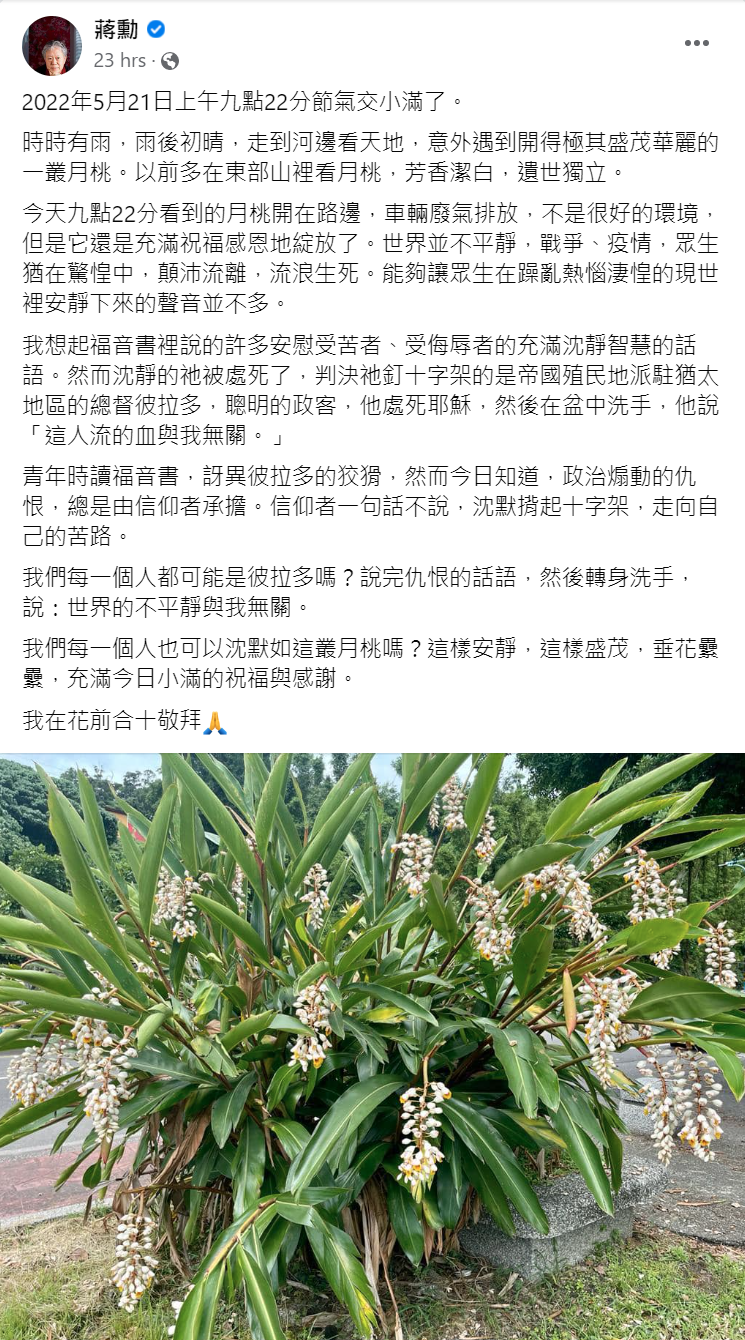 蔣勳
23 hrs ·

2022年5月21日上午九點22分節氣交小滿了。

時時有雨，雨後初晴，走到河邊看天地，意外遇到開得極其盛茂華麗的一叢月桃。以前多在東部山裡看月桃，芳香潔白，遺世獨立。

今天九點22分看到的月桃開在路邊，車輛廢氣排放，不是很好的環境，但是它還是充滿祝福感恩地綻放了。世界並不平靜，戰爭、疫情，眾生猶在驚惶中，顛沛流離，流浪生死。能夠讓眾生在躁亂熱惱淒惶的現世裡安靜下來的聲音並不多。

我想起福音書裡說的許多安慰受苦者、受侮辱者的充滿沈靜智慧的話語。然而沈靜的祂被處死了，判決祂釘十字架的是帝國殖民地派駐猶太地區的總督彼拉多，聰明的政客，他處死耶穌，然後在盆中洗手，他說「這人流的血與我無關。」

青年時讀福音書，訝異彼拉多的狡猾，然而今日知道，政治煽動的仇恨，總是由信仰者承擔。信仰者一句話不說，沈默揹起十字架，走向自己的苦路。

我們每一個人都可能是彼拉多嗎？說完仇恨的話語，然後轉身洗手，說：世界的不平靜與我無關。

我們每一個人也可以沈默如這叢月桃嗎？這樣安靜，這樣盛茂，垂花纍纍，充滿今日小滿的祝福與感謝。

我在花前合十敬拜🙏